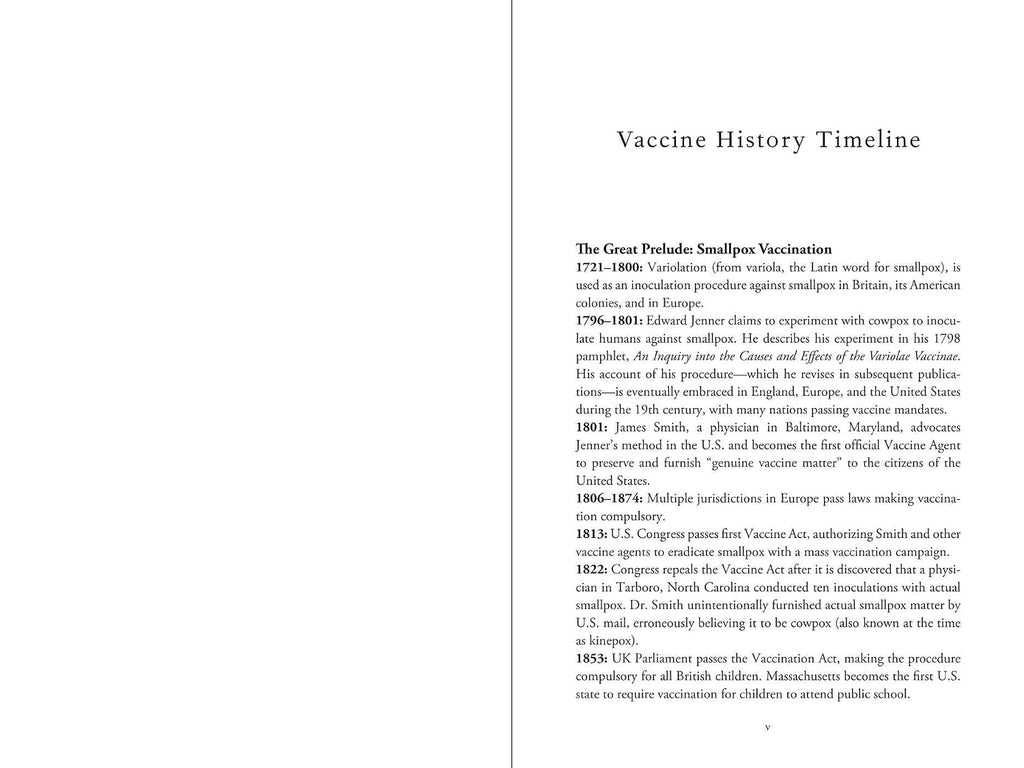 Vaccine History Timeline

The Great Prelude: Smallpox Vaccination

1721–1800: Variolation (from variola, the Latin word for smallpox), is used as an inoculation procedure against smallpox in Britain, its American colonies, and in Europe.

1796–1801: Edward Jenner claims to experiment with cowpox to inoculate humans against smallpox. He describes his experiment in his 1798 pamphlet, An Inquiry into the Causes and Effects of the Variolae Vaccinae. His account of his procedure—which he revises in subsequent publications—is eventually embraced in England, Europe, and the United States during the 19th century, with many nations passing vaccine mandates.

1801: James Smith, a physician in Baltimore, Maryland, advocates Jenner's method in the U.S. and becomes the first official Vaccine Agent to preserve and furnish "genuine vaccine matter" to the citizens of the United States.

1806–1874: Multiple jurisdictions in Europe pass laws making vaccination compulsory.

1813: U.S. Congress passes first Vaccine Act, authorizing Smith and other vaccine agents to eradicate smallpox with a mass vaccination campaign.

1822: Congress repeals the Vaccine Act after it is discovered that a physician in Tarboro, North Carolina conducted ten inoculations with actual smallpox. Dr. Smith unintentionally furnished actual smallpox matter by U.S. mail, erroneously believing it to be cowpox (also known at the time as kinepox).

1853: UK Parliament passes the Vaccination Act, making the procedure compulsory for all British children. Massachusetts becomes the first U.S. state to require vaccination for children to attend public school.

v